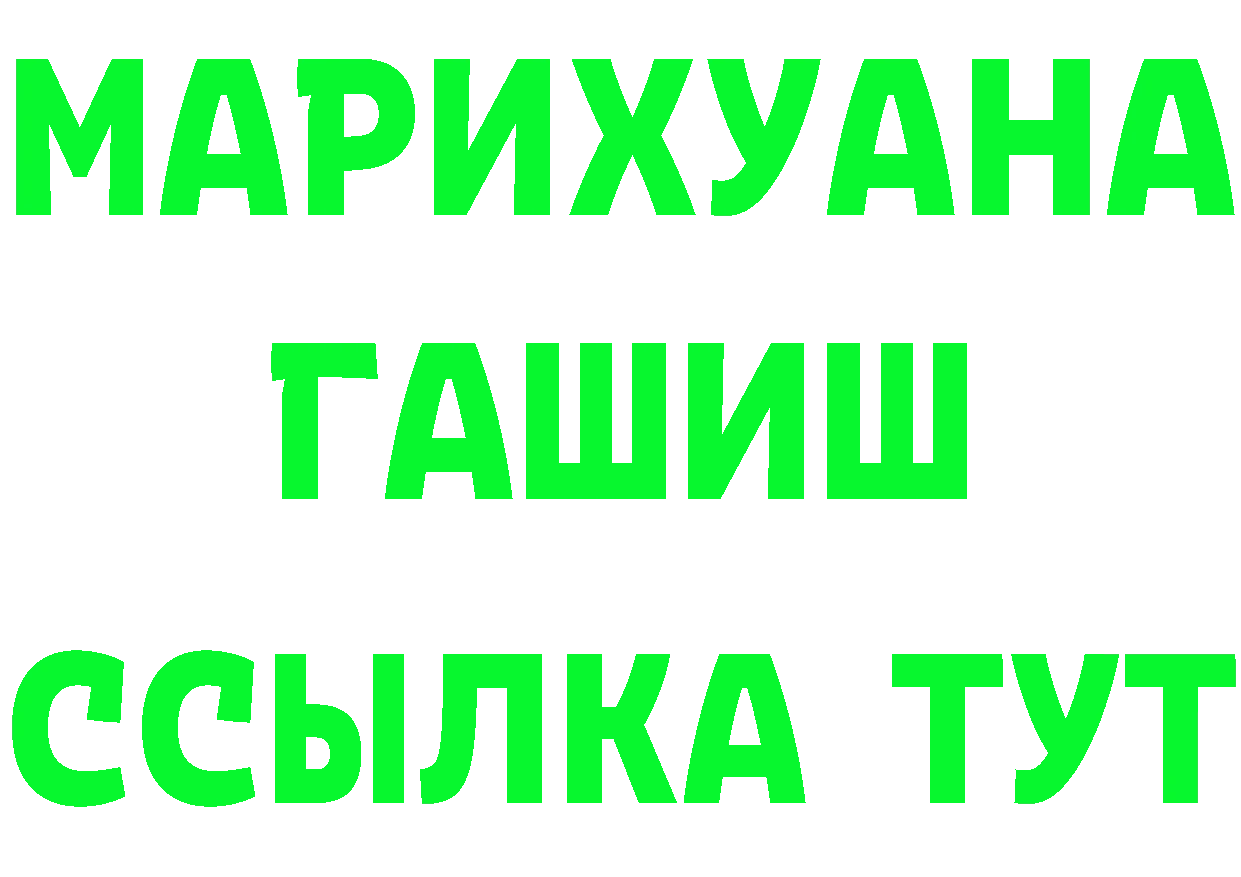 МАРИХУАНА
ГАШИШ
ССЫЛКА ТУТ